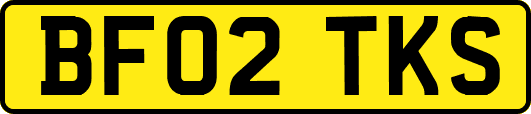 BF02 TKS